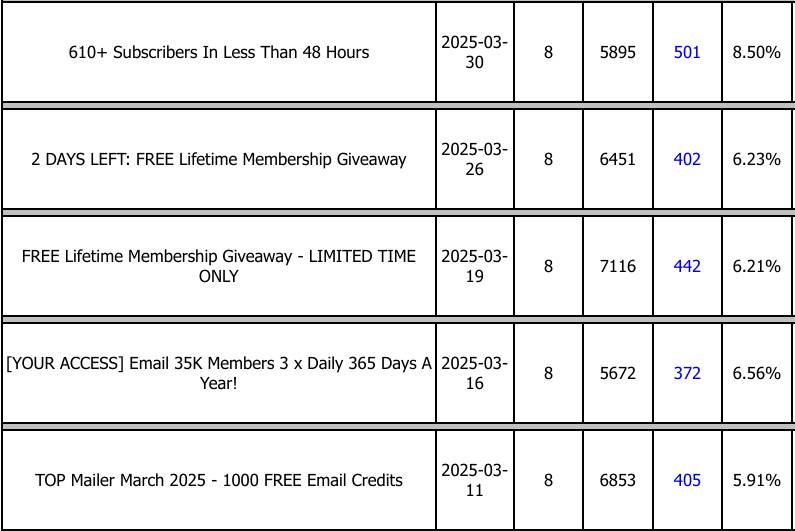 |  |  |  |  |  |  |
|---|---|---|---|---|---|
| 610+ Subscribers In Less Than 48 Hours | 2025-03-30 | 8 | 5895 | 501 | 8.50% |
| 2 DAYS LEFT: FREE Lifetime Membership Giveaway | 2025-03-26 | 8 | 6451 | 402 | 6.23% |
| FREE Lifetime Membership Giveaway - LIMITED TIME ONLY | 2025-03-19 | 8 | 7116 | 442 | 6.21% |
| [YOUR ACCESS] Email 35K Members 3 x Daily 365 Days A Year! | 2025-03-16 | 8 | 5672 | 372 | 6.56% |
| TOP Mailer March 2025 - 1000 FREE Email Credits | 2025-03-11 | 8 | 6853 | 405 | 5.91% |